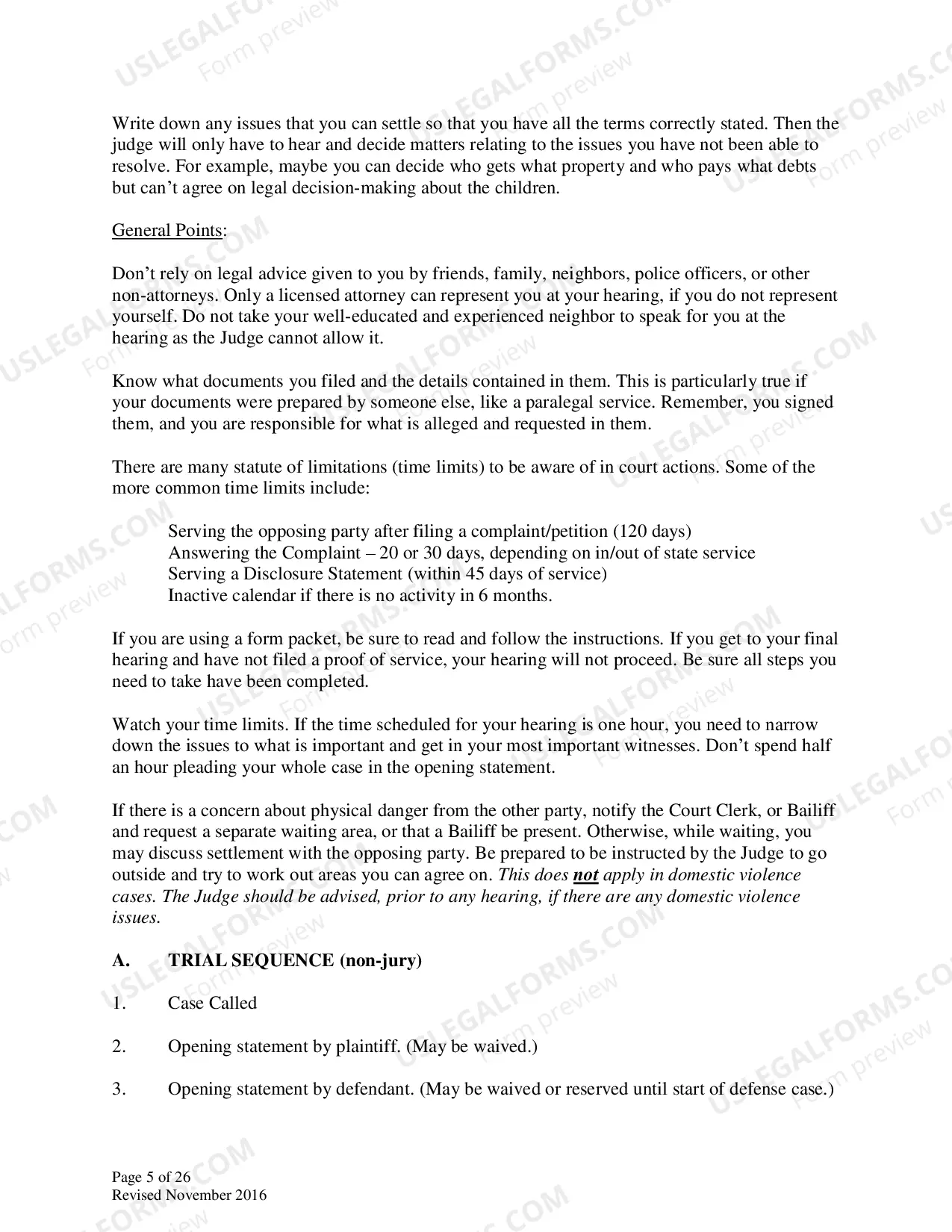 Write down any issues that you can settle so that you have all the terms correctly stated. Then the judge will only have to hear and decide matters relating to the issues you have not been able to resolve. For example, maybe you can decide who gets what property and who pays what debts but can't agree on legal decision-making about the children.

General Points:

Don't rely on legal advice given to you by friends, family, neighbors, police officers, or other non-attorneys. Only a licensed attorney can represent you at your hearing, if you do not represent yourself. Do not take your well-educated and experienced neighbor to speak for you at the hearing as the Judge cannot allow it.

Know what documents you filed and the details contained in them. This is particularly true if your documents were prepared by someone else, like a paralegal service. Remember, you signed them, and you are responsible for what is alleged and requested in them.

There are many statute of limitations (time limits) to be aware of in court actions. Some of the more common time limits include:

Serving the opposing party after filing a complaint/petition (120 days)
Answering the Complaint – 20 or 30 days, depending on in/out of state service
Serving a Disclosure Statement (within 45 days of service)
Inactive calendar if there is no activity in 6 months.

If you are using a form packet, be sure to read and follow the instructions. If you get to your final hearing and have not filed a proof of service, your hearing will not proceed. Be sure all steps you need to take have been completed.

Watch your time limits. If the time scheduled for your hearing is one hour, you need to narrow down the issues to what is important and get in your most important witnesses. Don't spend half an hour pleading your whole case in the opening statement.

If there is a concern about physical danger from the other party, notify the Court Clerk, or Bailiff and request a separate waiting area, or that a Bailiff be present. Otherwise, while waiting, you may discuss settlement with the opposing party. Be prepared to be instructed by the Judge to go outside and try to work out areas you can agree on. This does not apply in domestic violence cases. The Judge should be advised, prior to any hearing, if there are any domestic violence issues.

A. TRIAL SEQUENCE (non-jury)

1. Case Called

2. Opening statement by plaintiff. (May be waived.)

3. Opening statement by defendant. (May be waived or reserved until start of defense case.)

Page 5 of 26
Revised November 2016

USLEGALFORMS.COM Form preview